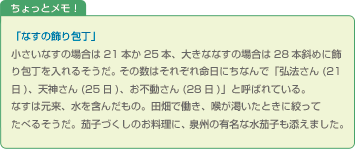 ちょっとメモ！

「なすの飾り包丁」
小さいなすの場合は 21 本か 25 本、大きななすの場合は 28 本斜めに飾り包丁を入れるそうだ。その数はそれぞれ命日にちなんで「弘法さん (21 日 )、天神さん (25 日 )、お不動さん (28 日 )」と呼ばれている。
なすは元来、水を含んだもの。田畑で働き、喉が渇いたときに絞ってたべるそうだ。茄子づくしのお料理に、泉州の有名な水茄子も添えました。